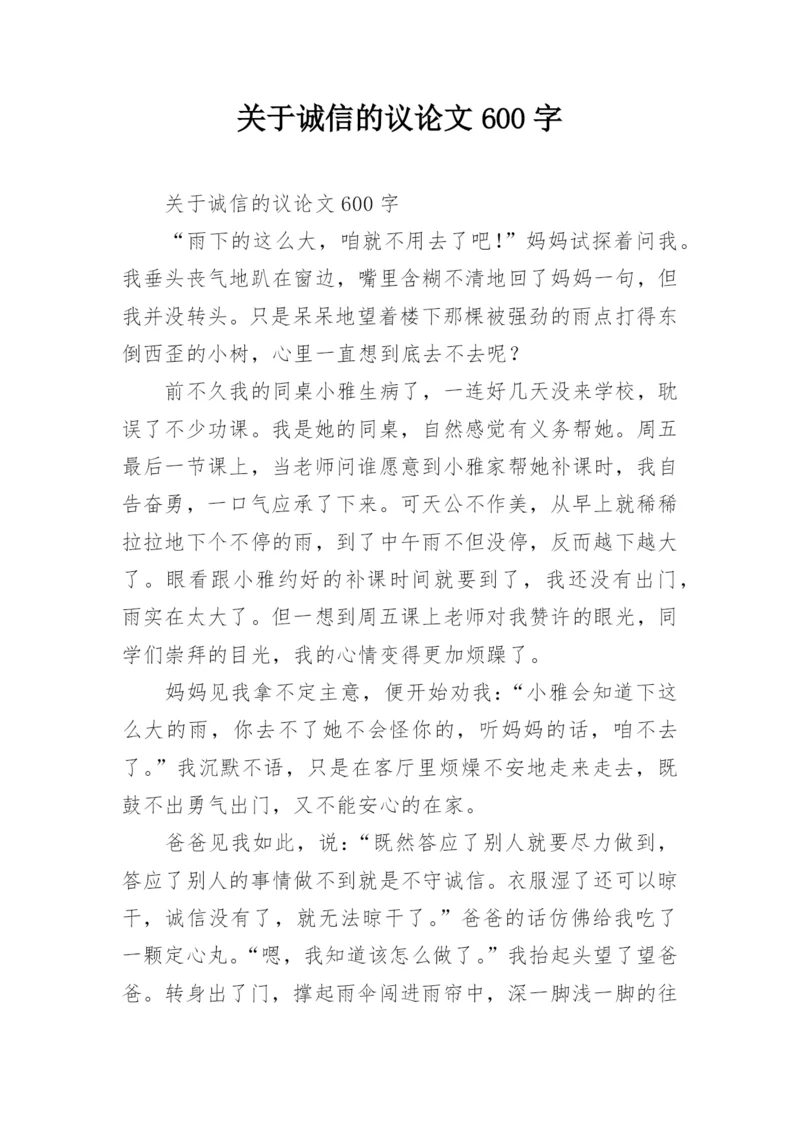 关于诚信的议论文 600 字

关于诚信的议论文 600 字

“雨下的这么大，咱就不用去了吧!”妈妈试探着问我。我垂头丧气地趴在窗边，嘴里含糊不清地回了妈妈一句，但我并没转头。只是呆呆地望着楼下那棵被强劲的雨点打得东倒西歪的小树，心里一直想到底去不去呢？

前不久我的同桌小雅生病了，一连好几天没来学校，耽误了不少功课。我是她的同桌，自然感觉有义务帮她。周五最后一节课上，当老师问谁愿意到小雅家帮她补课时，我自告奋勇，一口气应承了下来。可天公不作美，从早上就稀稀拉拉地下个不停的雨，到了中午雨不但没停，反而越下越大了。眼看跟小雅约好的补课时间就要到了，我还没有出门，雨实在太大了。但一想到周五课上老师对我赞许的眼光，同学们崇拜的目光，我的心情变得更加烦躁了。

妈妈见我拿不定主意，便开始劝我：“小雅会知道下这么大的雨，你去不了她不会怪你的，听妈妈的话，咱不去了。”我沉默不语，只是在客厅里烦燥不安地走来走去，既鼓不出勇气出门，又不能安心的在家。

爸爸见我如此，说：“既然答应了别人就要尽力做到，答应了别人的事情做不到就是不守诚信。衣服湿了还可以晾干，诚信没有了，就无法晾干了。”爸爸的话仿佛给我吃了一颗定心丸。“嗯，我知道该怎么做了。”我抬起头望了望爸爸。转身出了门，撑起雨伞闯进雨帘中，深一脚浅一脚的往